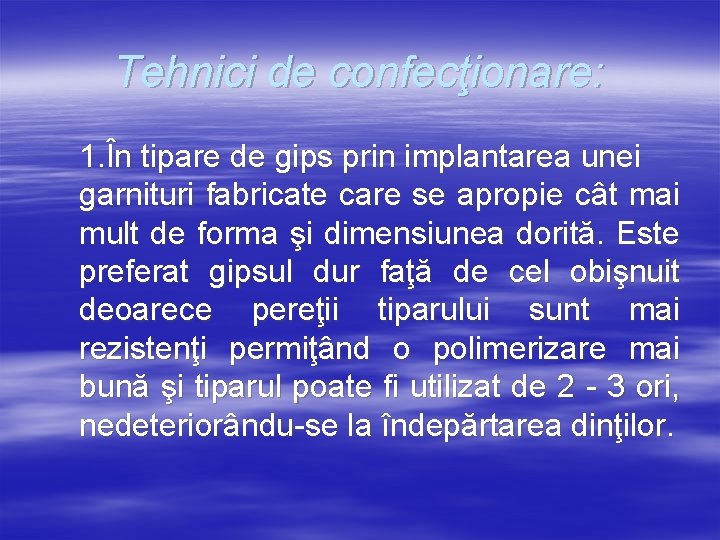 Tehnici de confecţionare:

1.În tipare de gips prin implantarea unei garnituri fabricate care se apropie cât mai mult de forma şi dimensiunea dorită. Este preferat gipsul dur faţă de cel obişnuit deoarece pereţii tiparului sunt mai rezistenţi permiţând o polimerizare mai bună şi tiparul poate fi utilizat de 2 - 3 ori, nedeteriorându-se la îndepărtarea dinţilor.